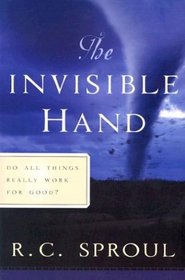 The
INVISIBLE
HAND

DO ALL THINGS REALLY WORK FOR GOOD?

R.C. SPROUL